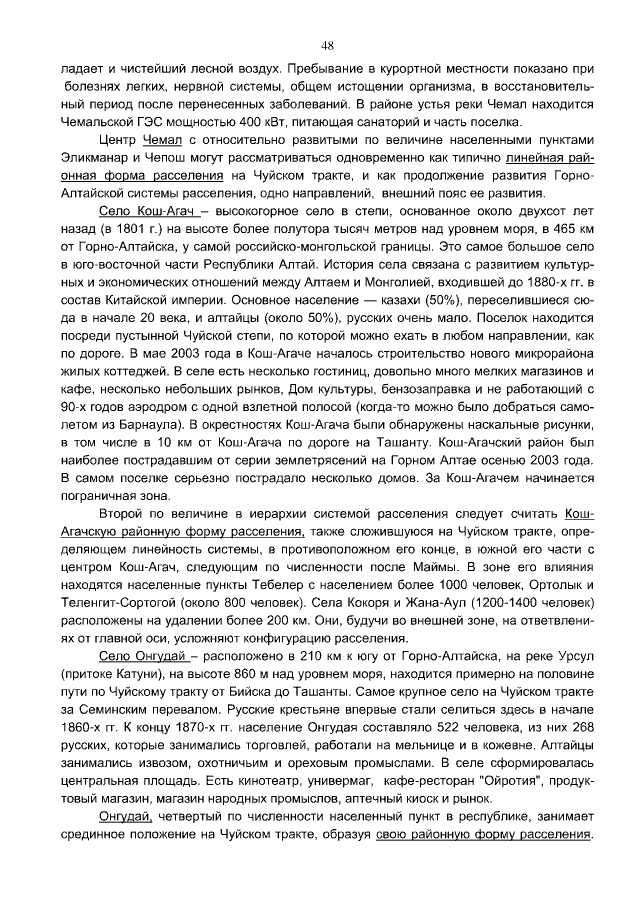 48

ладает и чистейший лесной воздух. Пребывание в курортной местности показано при болезнях легких, нервной системы, общем истощении организма, в восстановительный период после перенесенных заболеваний. В районе устья реки Чемал находится Чемальской ГЭС мощностью 400 кВт, питающая санаторий и часть поселка.

Центр Чемал с относительно развитыми по величине населенными пунктами Эликманар и Чепош могут рассматриваться одновременно как типично линейная районная форма расселения на Чуйском тракте, и как продолжение развития Горно-Алтайской системы расселения, одно направлений, внешний пояс ее развития.

Село Кош-Агач – высокогорное село в степи, основанное около двухсот лет назад (в 1801 г.) на высоте более полутора тысяч метров над уровнем моря, в 465 км от Горно-Алтайска, у самой российско-монгольской границы. Это самое большое село в юго-восточной части Республики Алтай. История села связана с развитием культурных и экономических отношений между Алтаем и Монголией, входившей до 1880-х гг. в состав Китайской империи. Основное население — казахи (50%), переселившиеся сюда в начале 20 века, и алтайцы (около 50%), русских очень мало. Поселок находится посреди пустынной Чуйской степи, по которой можно ехать в любом направлении, как по дороге. В мае 2003 года в Кош-Агаче началось строительство нового микрорайона жилых коттеджей. В селе есть несколько гостиниц, довольно много мелких магазинов и кафе, несколько небольших рынков, Дом культуры, бензозаправка и не работающий с 90-х годов аэродром с одной взлетной полосой (когда-то можно было добраться самолетом из Барнаула). В окрестностях Кош-Агача были обнаружены наскальные рисунки, в том числе в 10 км от Кош-Агача по дороге на Ташанту. Кош-Агачский район был наиболее пострадавшим от серии землетрясений на Горном Алтае осенью 2003 года. В самом поселке серьезно пострадало несколько домов. За Кош-Агачем начинается пограничная зона.

Второй по величине в иерархии системой расселения следует считать Кош-Агачскую районную форму расселения, также сложившуюся на Чуйском тракте, определяющем линейность системы, в противоположном его конце, в южной его части с центром Кош-Агач, следующим по численности после Маймы. В зоне его влияния находятся населенные пункты Тебелер с населением более 1000 человек, Ортолык и Теленгит-Сортогой (около 800 человек). Села Кокоря и Жана-Аул (1200-1400 человек) расположены на удалении более 200 км. Они, будучи во внешней зоне, на ответвлениях от главной оси, усложняют конфигурацию расселения.

Село Онгудай – расположено в 210 км к югу от Горно-Алтайска, на реке Урсул (притоке Катуни), на высоте 860 м над уровнем моря, находится примерно на половине пути по Чуйскому тракту от Бийска до Ташанты. Самое крупное село на Чуйском тракте за Семинским перевалом. Русские крестьяне впервые стали селиться здесь в начале 1860-х гг. К концу 1870-х гг. население Онгудая составляло 522 человека, из них 268 русских, которые занимались торговлей, работали на мельнице и в кожевне. Алтайцы занимались извозом, охотничьим и ореховым промыслами. В селе сформировалась центральная площадь. Есть кинотеатр, универмаг, кафе-ресторан "Ойротия", продуктовый магазин, магазин народных промыслов, аптечный киоск и рынок.

Онгудай, четвертый по численности населенный пункт в республике, занимает срединное положение на Чуйском тракте, образуя свою районную форму расселения.